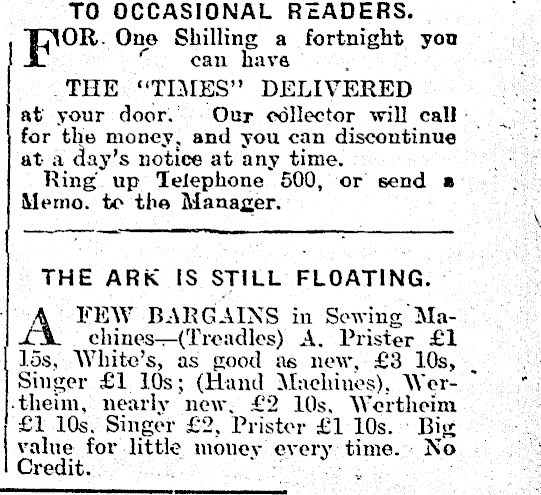 TO OCCASIONAL READERS.

FOR One Shilling a fortnight you can have

THE "TIMES" DELIVERED

at your door. Our collector will call for the money, and you can discontinue at a day's notice at any time.

Ring up Telephone 500, or send a Memo. to the Manager.

THE ARK IS STILL FLOATING.

A FEW BARGAINS in Sewing Machines—(Treadles) A. Prister £1 15s, White's, as good as new, £3 10s, Singer £1 10s; (Hand Machines), Wertheim, nearly new, £2 10s, Wertheim £1 10s, Singer £2, Prister £1 10s. Big value for little money every time. No Credit.